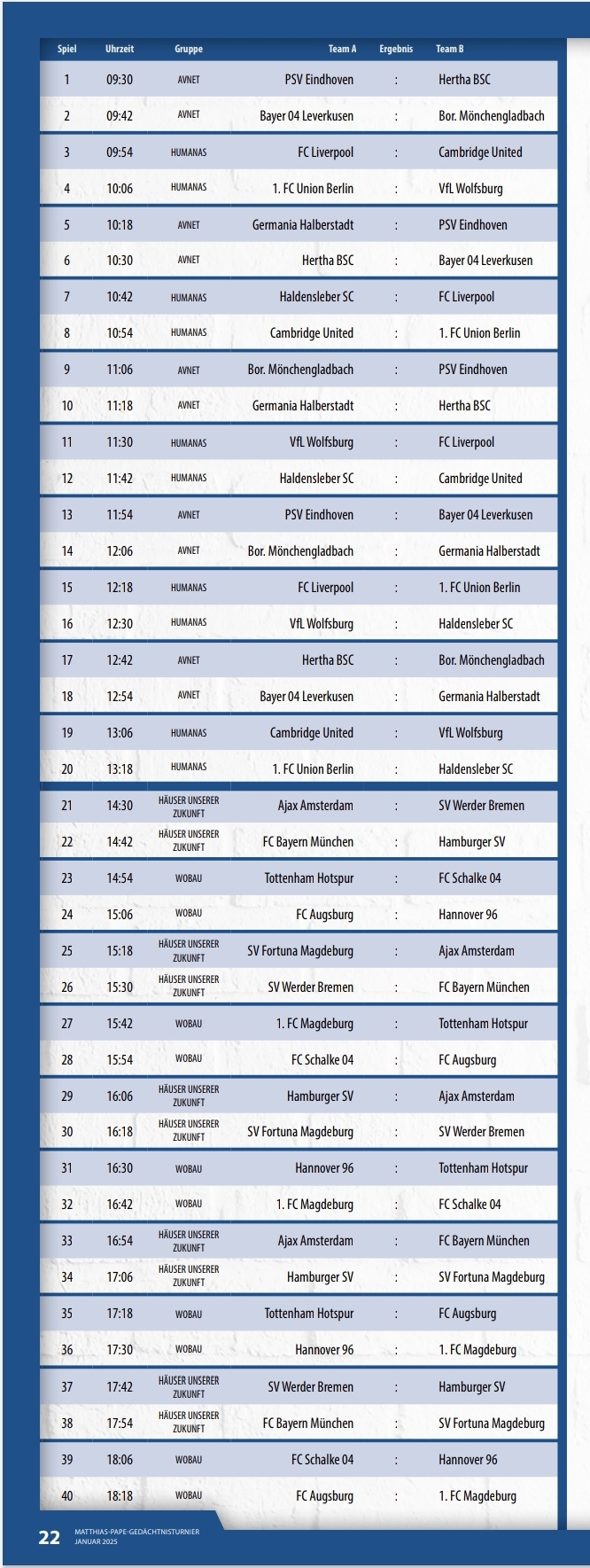 | Spiel | Uhrzeit | Gruppe | Team A | Ergebnis | Team B |
|---|---|---|---|---|---|
| 1 | 09:30 | AVNET | PSV Eindhoven | : | Hertha BSC |
| 2 | 09:42 | AVNET | Bayer 04 Leverkusen | : | Bor. Mönchengladbach |
| 3 | 09:54 | HUMANAS | FC Liverpool | : | Cambridge United |
| 4 | 10:06 | HUMANAS | 1. FC Union Berlin | : | VfL Wolfsburg |
| 5 | 10:18 | AVNET | Germania Halberstadt | : | PSV Eindhoven |
| 6 | 10:30 | AVNET | Hertha BSC | : | Bayer 04 Leverkusen |
| 7 | 10:42 | HUMANAS | Haldensleber SC | : | FC Liverpool |
| 8 | 10:54 | HUMANAS | Cambridge United | : | 1. FC Union Berlin |
| 9 | 11:06 | AVNET | Bor. Mönchengladbach | : | PSV Eindhoven |
| 10 | 11:18 | AVNET | Germania Halberstadt | : | Hertha BSC |
| 11 | 11:30 | HUMANAS | VfL Wolfsburg | : | FC Liverpool |
| 12 | 11:42 | HUMANAS | Haldensleber SC | : | Cambridge United |
| 13 | 11:54 | AVNET | PSV Eindhoven | : | Bayer 04 Leverkusen |
| 14 | 12:06 | AVNET | Bor. Mönchengladbach | : | Germania Halberstadt |
| 15 | 12:18 | HUMANAS | FC Liverpool | : | 1. FC Union Berlin |
| 16 | 12:30 | HUMANAS | VfL Wolfsburg | : | Haldensleber SC |
| 17 | 12:42 | AVNET | Hertha BSC | : | Bor. Mönchengladbach |
| 18 | 12:54 | AVNET | Bayer 04 Leverkusen | : | Germania Halberstadt |
| 19 | 13:06 | HUMANAS | Cambridge United | : | VfL Wolfsburg |
| 20 | 13:18 | HUMANAS | 1. FC Union Berlin | : | Haldensleber SC |
| 21 | 14:30 | HÄUSER UNSERER ZUKUNFT | Ajax Amsterdam | : | SV Werder Bremen |
| 22 | 14:42 | HÄUSER UNSERER ZUKUNFT | FC Bayern München | : | Hamburger SV |
| 23 | 14:54 | WOBAU | Tottenham Hotspur | : | FC Schalke 04 |
| 24 | 15:06 | WOBAU | FC Augsburg | : | Hannover 96 |
| 25 | 15:18 | HÄUSER UNSERER ZUKUNFT | SV Fortuna Magdeburg | : | Ajax Amsterdam |
| 26 | 15:30 | HÄUSER UNSERER ZUKUNFT | SV Werder Bremen | : | FC Bayern München |
| 27 | 15:42 | WOBAU | 1. FC Magdeburg | : | Tottenham Hotspur |
| 28 | 15:54 | WOBAU | FC Schalke 04 | : | FC Augsburg |
| 29 | 16:06 | HÄUSER UNSERER ZUKUNFT | Hamburger SV | : | Ajax Amsterdam |
| 30 | 16:18 | HÄUSER UNSERER ZUKUNFT | SV Fortuna Magdeburg | : | SV Werder Bremen |
| 31 | 16:30 | WOBAU | Hannover 96 | : | Tottenham Hotspur |
| 32 | 16:42 | WOBAU | 1. FC Magdeburg | : | FC Schalke 04 |
| 33 | 16:54 | HÄUSER UNSERER ZUKUNFT | Ajax Amsterdam | : | FC Bayern München |
| 34 | 17:06 | HÄUSER UNSERER ZUKUNFT | Hamburger SV | : | SV Fortuna Magdeburg |
| 35 | 17:18 | WOBAU | Tottenham Hotspur | : | FC Augsburg |
| 36 | 17:30 | WOBAU | Hannover 96 | : | 1. FC Magdeburg |
| 37 | 17:42 | HÄUSER UNSERER ZUKUNFT | SV Werder Bremen | : | Hamburger SV |
| 38 | 17:54 | HÄUSER UNSERER ZUKUNFT | FC Bayern München | : | SV Fortuna Magdeburg |
| 39 | 18:06 | WOBAU | FC Schalke 04 | : | Hannover 96 |
| 40 | 18:18 | WOBAU | FC Augsburg | : | 1. FC Magdeburg |

22 MATTHIAS-PAPE-GEDÄCHTNISTURNIER JANUAR 2025